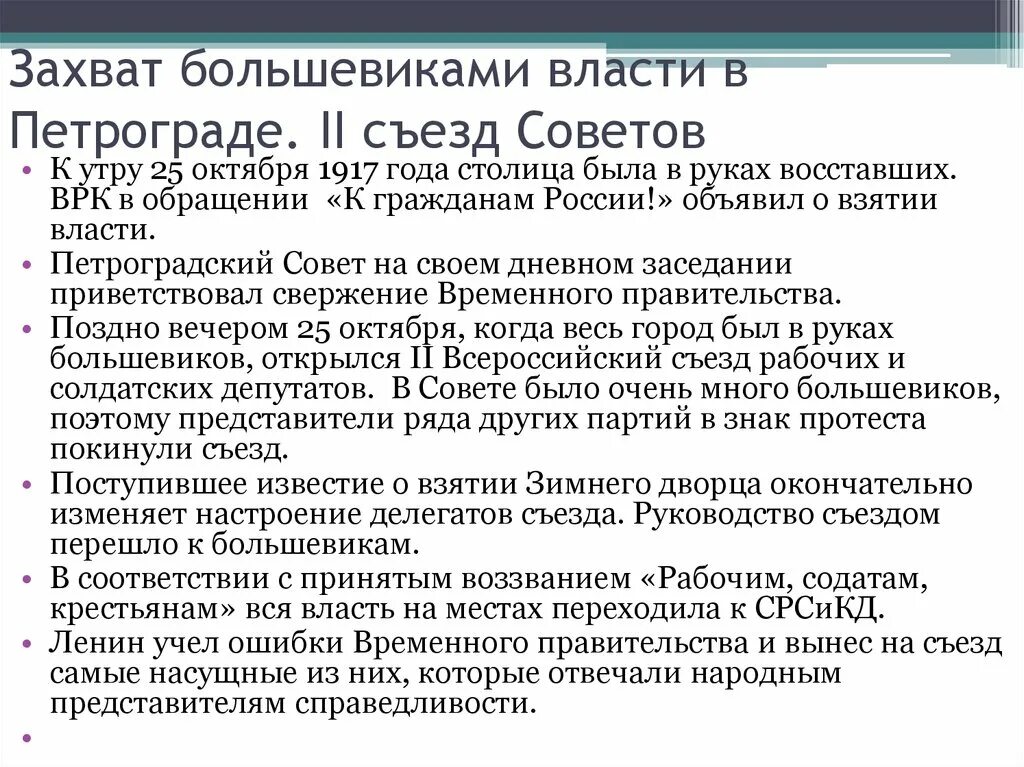 Захват большевиками власти в Петрограде. II съезд Советов

• К утру 25 октября 1917 года столица была в руках восставших. ВРК в обращении «К гражданам России!» объявил о взятии власти.
• Петроградский Совет на своем дневном заседании приветствовал свержение Временного правительства.
• Поздно вечером 25 октября, когда весь город был в руках большевиков, открылся II Всероссийский съезд рабочих и солдатских депутатов. В Совете было очень много большевиков, поэтому представители ряда других партий в знак протеста покинули съезд.
• Поступившее известие о взятии Зимнего дворца окончательно изменяет настроение делегатов съезда. Руководство съездом перешло к большевикам.
• В соответствии с принятым воззванием «Рабочим, содатам, крестьянам» вся власть на местах переходила к СРСиКД.
• Ленин учел ошибки Временного правительства и вынес на съезд самые насущные из них, которые отвечали народным представителям справедливости.
•